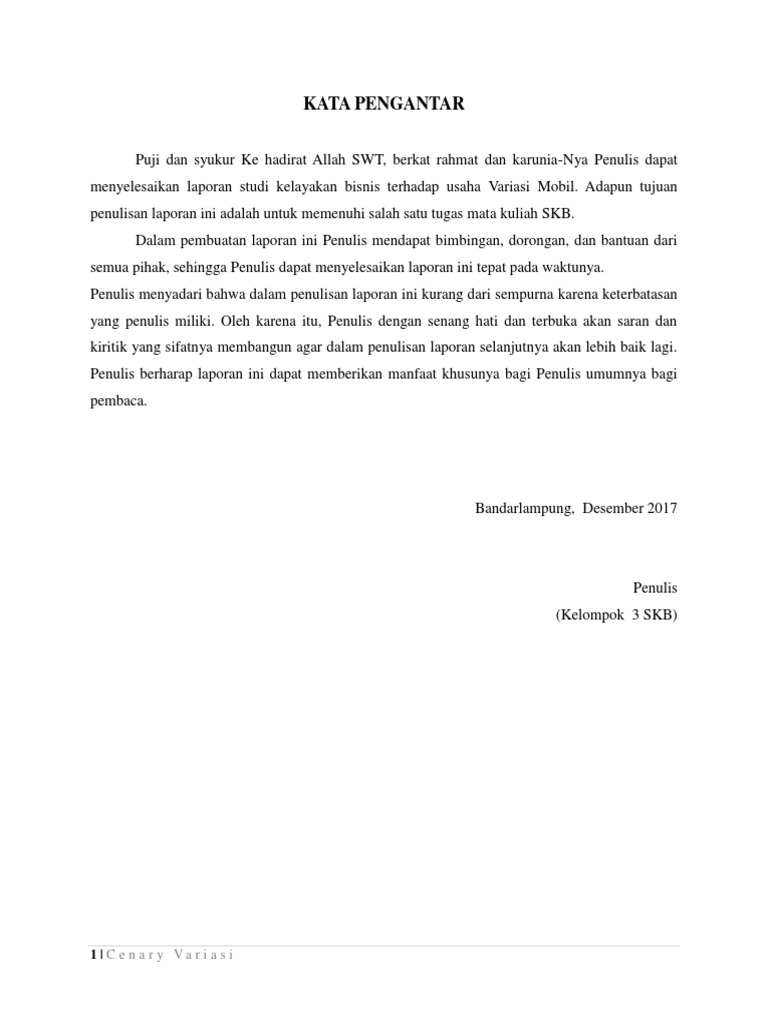 KATA PENGANTAR

Puji dan syukur Ke hadirat Allah SWT, berkat rahmat dan karunia-Nya Penulis dapat menyelesaikan laporan studi kelayakan bisnis terhadap usaha Variasi Mobil. Adapun tujuan penulisan laporan ini adalah untuk memenuhi salah satu tugas mata kuliah SKB.

Dalam pembuatan laporan ini Penulis mendapat bimbingan, dorongan, dan bantuan dari semua pihak, sehingga Penulis dapat menyelesaikan laporan ini tepat pada waktunya.

Penulis menyadari bahwa dalam penulisan laporan ini kurang dari sempurna karena keterbatasan yang penulis miliki. Oleh karena itu, Penulis dengan senang hati dan terbuka akan saran dan kiritik yang sifatnya membangun agar dalam penulisan laporan selanjutnya akan lebih baik lagi. Penulis berharap laporan ini dapat memberikan manfaat khusunya bagi Penulis umumnya bagi pembaca.

Bandarlampung, Desember 2017

Penulis
(Kelompok 3 SKB)

1 | Cenary Variasi